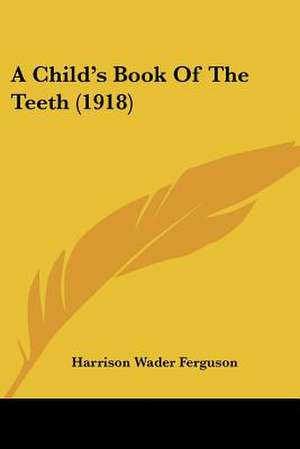 A Child's Book Of The Teeth (1918)

Harrison Wader Ferguson